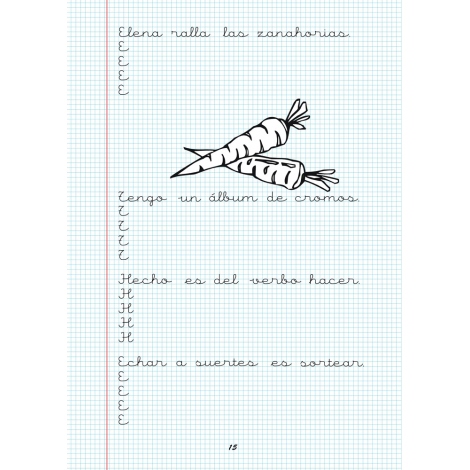 Elena ralla las zanahorias.
E
E
E
E

Tengo un álbum de cromos.
T
T
T
T

Hecho es del verbo hacer.
H
H
H
H

Echar a suertes es sortear.
E
E
E
E

15